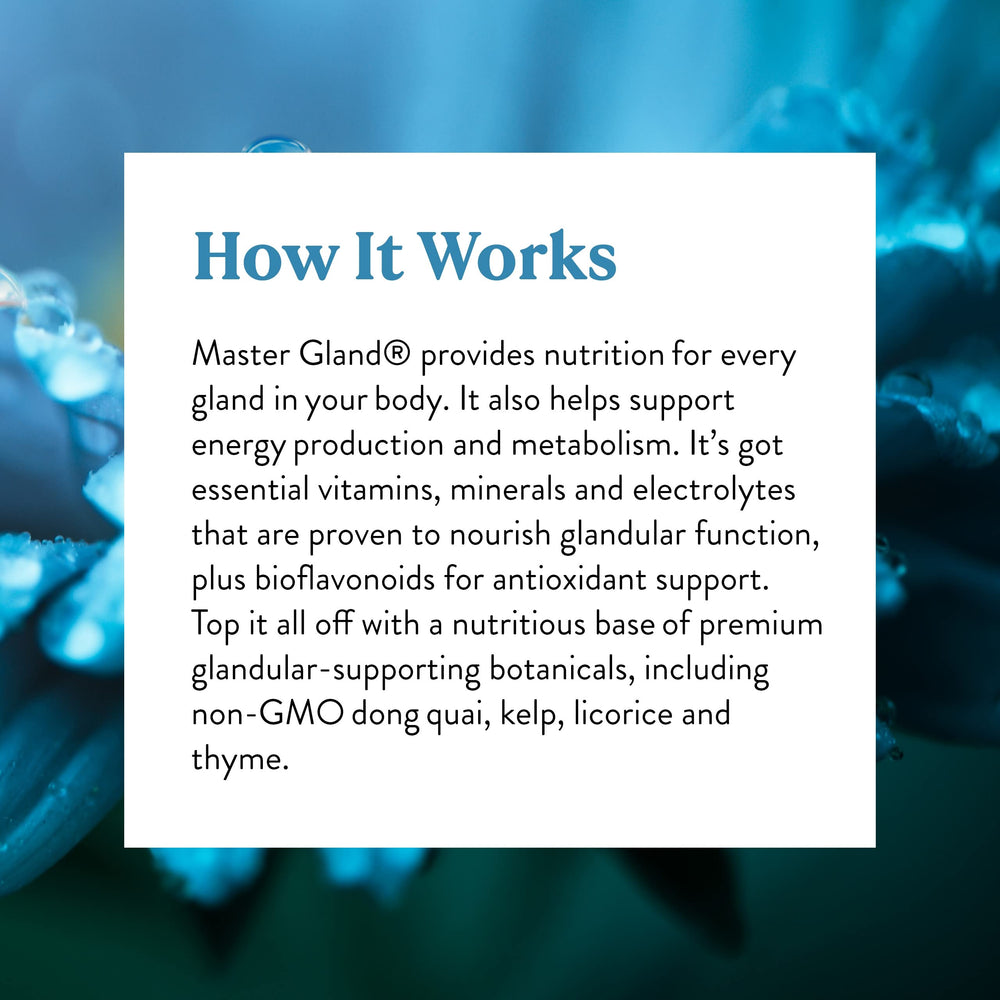 How It Works

Master Gland® provides nutrition for every gland in your body. It also helps support energy production and metabolism. It's got essential vitamins, minerals and electrolytes that are proven to nourish glandular function, plus bioflavonoids for antioxidant support. Top it all off with a nutritious base of premium glandular-supporting botanicals, including non-GMO dong quai, kelp, licorice and thyme.